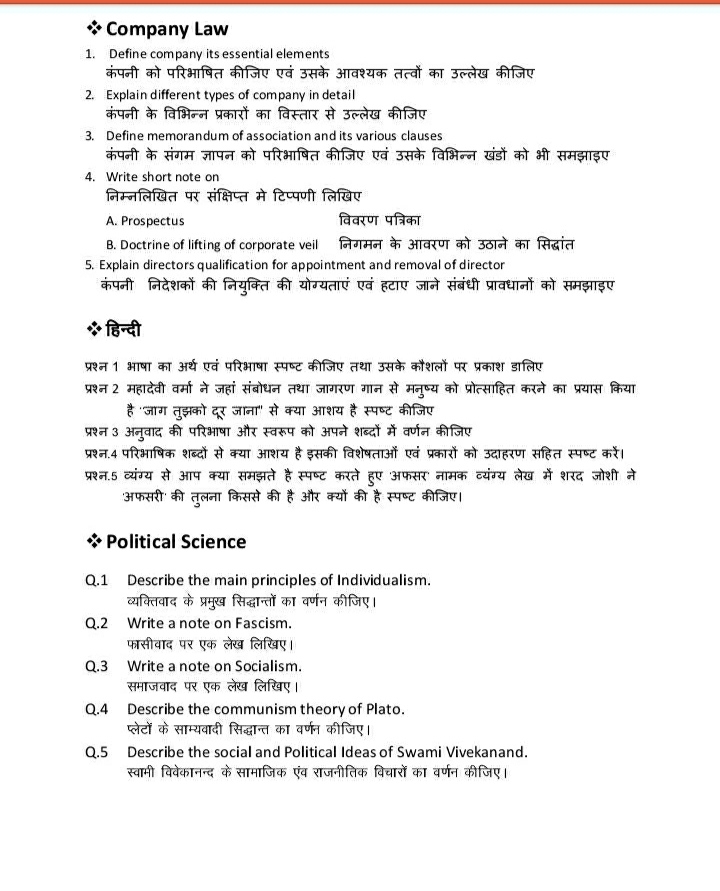 ❖ Company Law

1. Define company its essential elements
कंपनी को परिभाषित कीजिए एवं उसके आवश्यक तत्वों का उल्लेख कीजिए

2. Explain different types of company in detail
कंपनी के विभिन्न प्रकारों का विस्तार से उल्लेख कीजिए

3. Define memorandum of association and its various clauses
कंपनी के संगम ज्ञापन को परिभाषित कीजिए एवं उसके विभिन्न खंडों को भी समझाइए

4. Write short note on
निम्नलिखित पर संक्षिप्त मे टिप्पणी लिखिए

A. Prospectus विवरण पत्रिका

B. Doctrine of lifting of corporate veil निगमन के आवरण को उठाने का सिद्धांत

5. Explain directors qualification for appointment and removal of director
कंपनी निदेशकों की नियुक्ति की योग्यताएं एवं हटाए जाने संबंधी प्रावधानों को समझाइए

❖ हिन्दी

प्रश्न 1 भाषा का अर्थ एवं परिभाषा स्पष्ट कीजिए तथा उसके कौशलों पर प्रकाश डालिए

प्रश्न 2 महादेवी वर्मा ने जहां संबोधन तथा जागरण गान से मनुष्य को प्रोत्साहित करने का प्रयास किया है "जाग तुझको दूर जाना" से क्या आशय है स्पष्ट कीजिए

प्रश्न 3 अनुवाद की परिभाषा और स्वरूप को अपने शब्दों में वर्णन कीजिए

प्रश्न.4 परिभाषिक शब्दों से क्या आशय है इसकी विशेषताओं एवं प्रकारों को उदाहरण सहित स्पष्ट करें।

प्रश्न.5 व्यंग्य से आप क्या समझते है स्पष्ट करते हुए 'अफसर' नामक व्यंग्य लेख में शरद जोशी ने 'अफसरी' की तुलना किससे की है और क्यों की है स्पष्ट कीजिए।

❖ Political Science

Q.1 Describe the main principles of Individualism.
व्यक्तिवाद के प्रमुख सिद्धान्तों का वर्णन कीजिए।

Q.2 Write a note on Fascism.
फासीवाद पर एक लेख लिखिए।

Q.3 Write a note on Socialism.
समाजवाद पर एक लेख लिखिए।

Q.4 Describe the communism theory of Plato.
प्लेटों के साम्यवादी सिद्धान्त का वर्णन कीजिए।

Q.5 Describe the social and Political Ideas of Swami Vivekanand.
स्वामी विवेकानन्द के सामाजिक एंव राजनीतिक विचारों का वर्णन कीजिए।